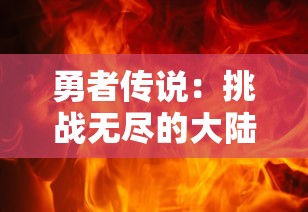 勇者传说：挑战无尽的大陆